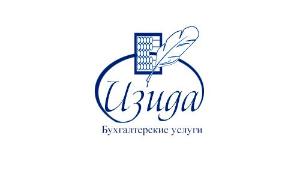 Изида

Бухгалтерские услуги